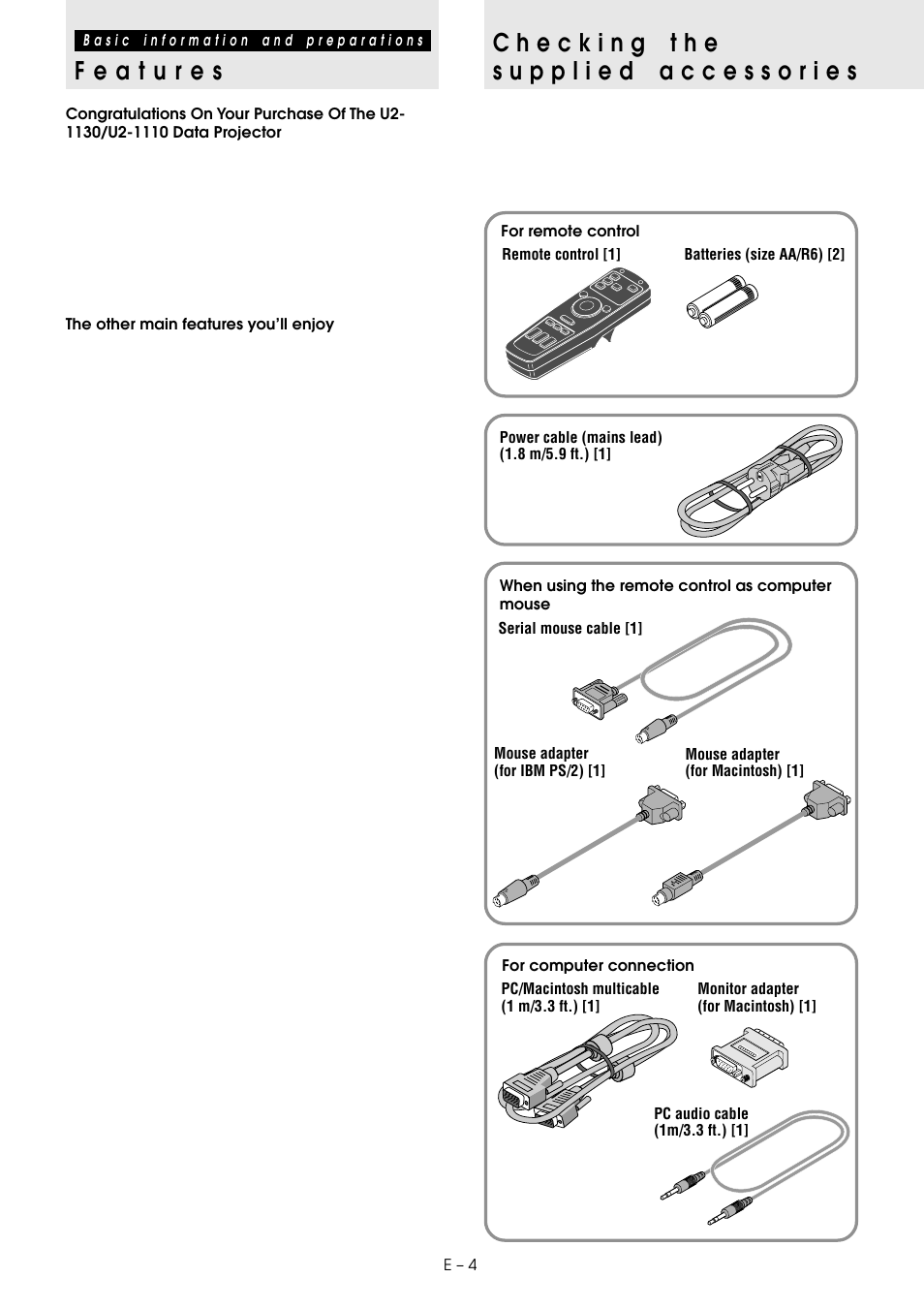 Basic information and preparations

Features

Congratulations On Your Purchase Of The U2-1130/U2-1110 Data Projector

The other main features you'll enjoy

Checking the supplied accessories

For remote control
Remote control [1]
Batteries (size AA/R6) [2]

Power cable (mains lead) (1.8 m/5.9 ft.) [1]

When using the remote control as computer mouse
Serial mouse cable [1]

Mouse adapter (for IBM PS/2) [1]
Mouse adapter (for Macintosh) [1]

For computer connection
PC/Macintosh multicable (1 m/3.3 ft.) [1]
Monitor adapter (for Macintosh) [1]

PC audio cable (1m/3.3 ft.) [1]

E – 4